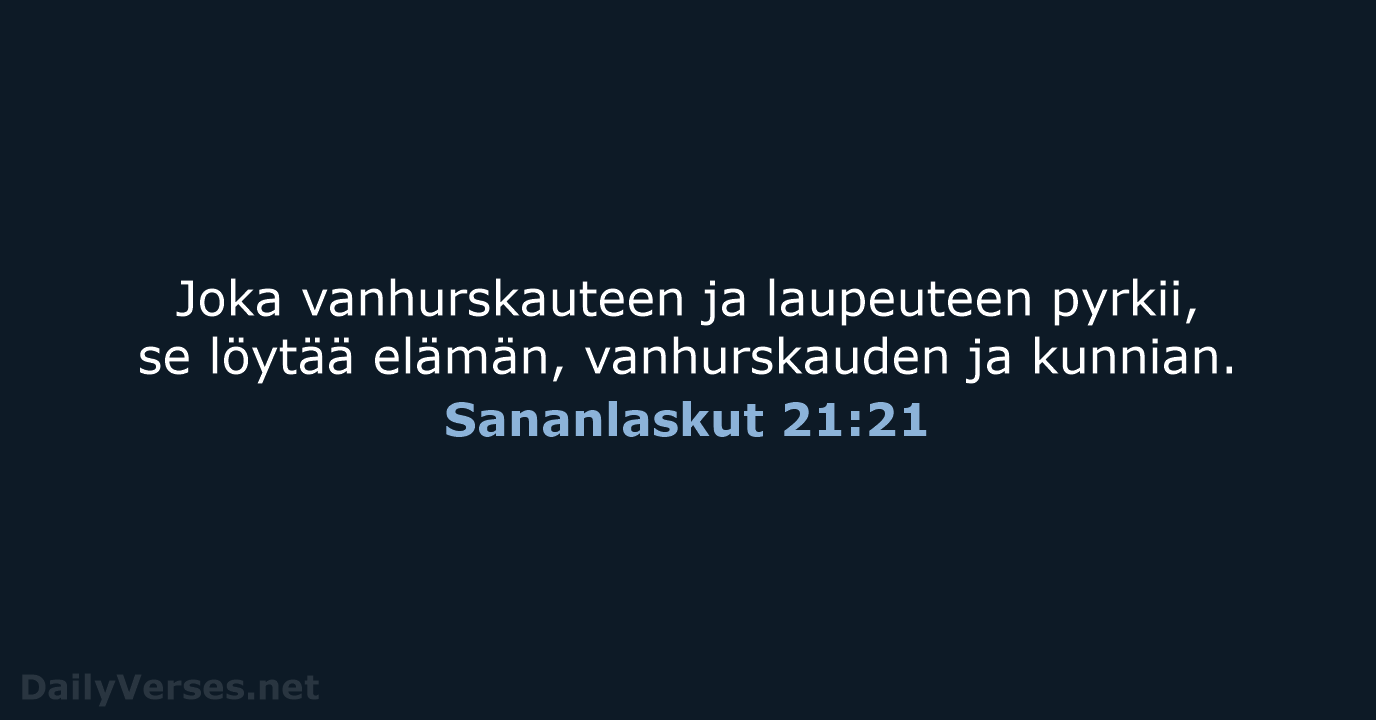 Joka vanhurskauteen ja laupeuteen pyrkii, se löytää elämän, vanhurskauden ja kunnian.
Sananlaskut 21:21

DailyVerses.net